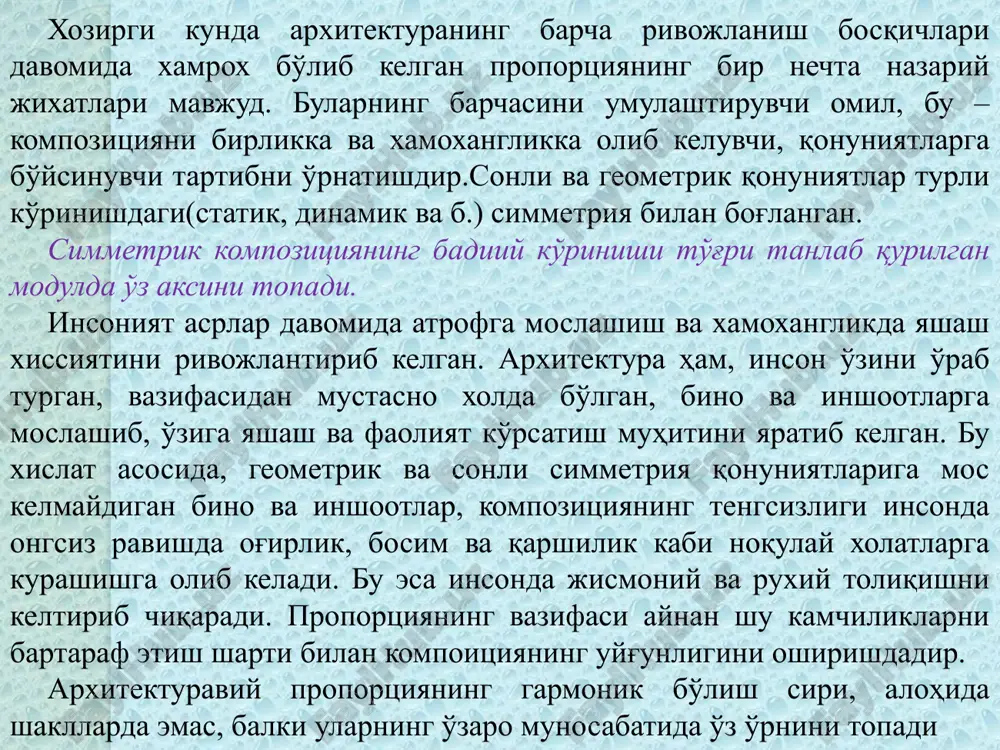 Хозирги кунда архитектуранинг барча ривожланиш босқичлари давомида хамрох бўлиб келган пропорциянинг бир нечта назарий жихатлари мавжуд. Буларнинг барчасини умулаштирувчи омил, бу – композицияни бирликка ва хамохангликка олиб келувчи, қонуниятларга бўйсинувчи тартибни ўрнатишдир.Сонли ва геометрик қонуниятлар турли кўринишдаги(статик, динамик ва б.) симметрия билан боғланган.

Симметрик композициянинг бадиий кўриниши тўғри танлаб қурилган модулда ўз аксини топади.

Инсоният асрлар давомида атрофга мослашиш ва хамохангликда яшаш хиссиятини ривожлантириб келган. Архитектура ҳам, инсон ўзини ўраб турган, вазифасидан мустасно холда бўлган, бино ва иншоотларга мослашиб, ўзига яшаш ва фаолият кўрсатиш муҳитини яратиб келган. Бу хислат асосида, геометрик ва сонли симметрия қонуниятларига мос келмайдиган бино ва иншоотлар, композициянинг тенгсизлиги инсонда онгсиз равишда оғирлик, босим ва қаршилик каби ноқулай холатларга курашишга олиб келади. Бу эса инсонда жисмоний ва рухий толиқишни келтириб чиқаради. Пропорциянинг вазифаси айнан шу камчиликларни бартараф этиш шарти билан компоициянинг уйғунлигини оширишдадир.

Архитектуравий пропорциянинг гармоник бўлиш сири, алоҳида шаклларда эмас, балки уларнинг ўзаро муносабатида ўз ўрнини топади